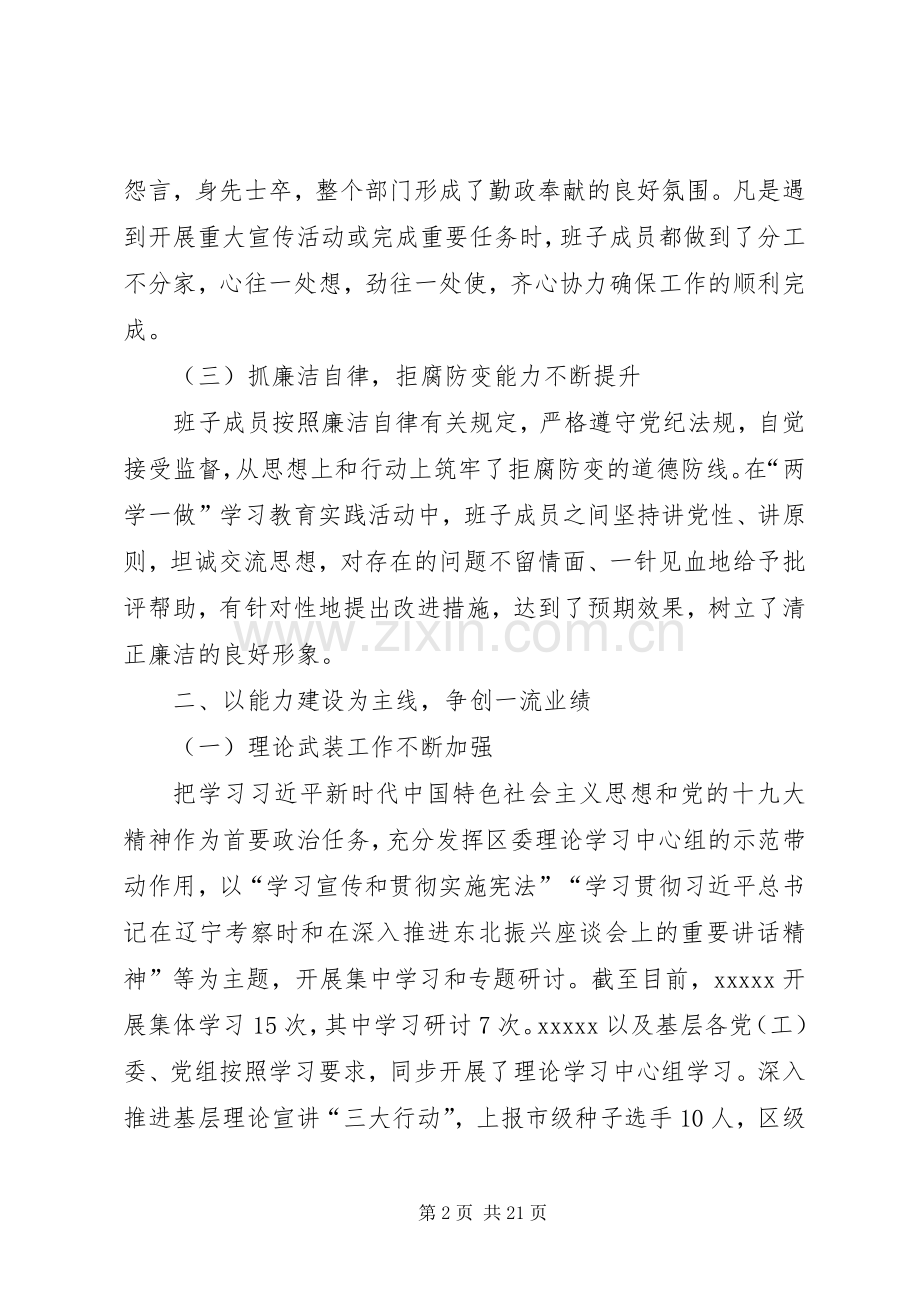 怨言，身先士卒，整个部门形成了勤政奉献的良好氛围。凡是遇到开展重大宣传活动或完成重要任务时，班子成员都做到了分工不分家，心往一处想，劲往一处使，齐心协力确保工作的顺利完成。

（三）抓廉洁自律，拒腐防变能力不断提升

班子成员按照廉洁自律有关规定，严格遵守党纪法规，自觉接受监督，从思想上和行动上筑牢了拒腐防变的道德防线。在“两学一做”学习教育实践活动中，班子成员之间坚持讲党性、讲原则，坦诚交流思想，对存在的问题不留情面、一针见血地给予批评帮助，有针对性地提出改进措施，达到了预期效果，树立了清正廉洁的良好形象。

二、以能力建设为主线，争创一流业绩

（一）理论武装工作不断加强

把学习习近平新时代中国特色社会主义思想和党的十九大精神作为首要政治任务，充分发挥区委理论学习中心组的示范带动作用，以“学习宣传和贯彻实施宪法”“学习贯彻习近平总书记在辽宁考察时和在深入推进东北振兴座谈会上的重要讲话精神”等为主题，开展集中学习和专题研讨。截至目前，xxxxx开展集体学习15次，其中学习研讨7次。xxxxx以及基层各党（工）委、党组按照学习要求，同步开展了理论学习中心组学习。深入推进基层理论宣讲“三大行动”，上报市级种子选手10人，区级

第2页 共21页

www.zixin.com.cn